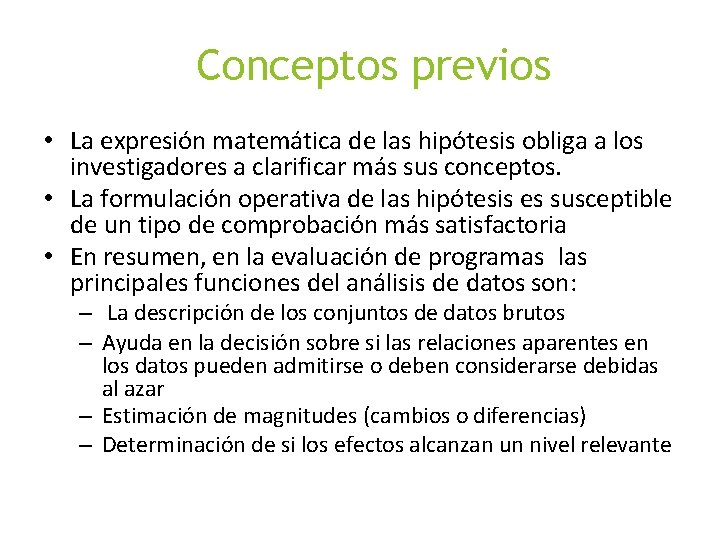 Conceptos previos

• La expresión matemática de las hipótesis obliga a los investigadores a clarificar más sus conceptos.
• La formulación operativa de las hipótesis es susceptible de un tipo de comprobación más satisfactoria
• En resumen, en la evaluación de programas las principales funciones del análisis de datos son:
– La descripción de los conjuntos de datos brutos
– Ayuda en la decisión sobre si las relaciones aparentes en los datos pueden admitirse o deben considerarse debidas al azar
– Estimación de magnitudes (cambios o diferencias)
– Determinación de si los efectos alcanzan un nivel relevante